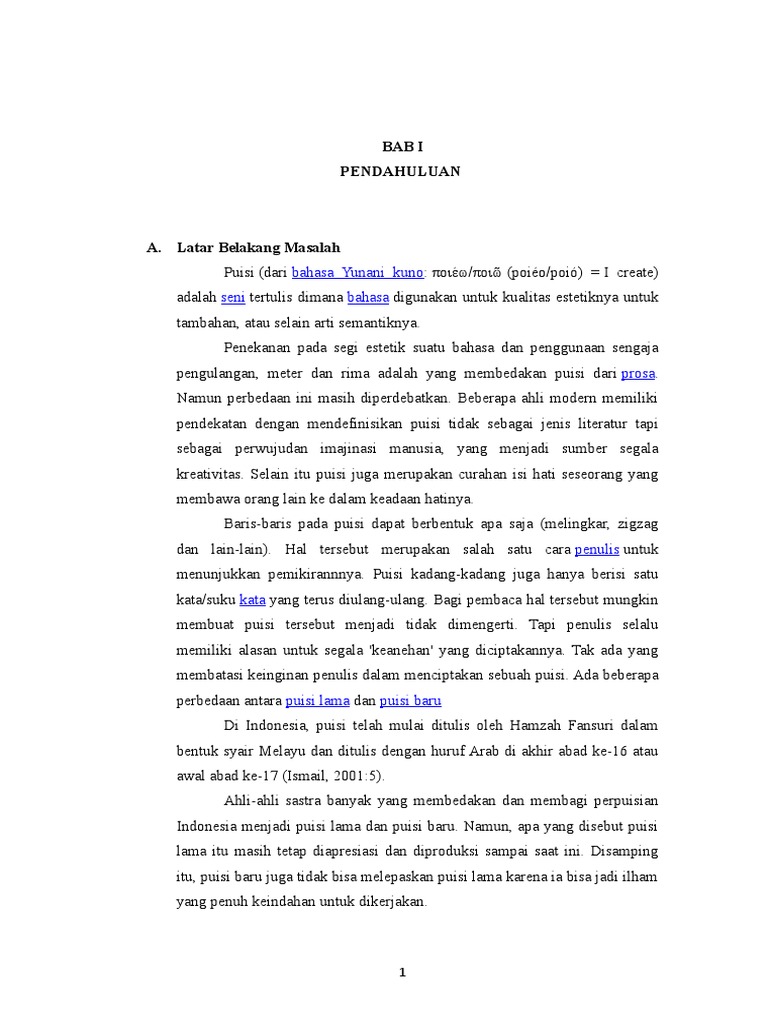 BAB I
PENDAHULUAN

A. Latar Belakang Masalah

Puisi (dari bahasa Yunani kuno: ποιέω/ποιῶ (poiéo/poió) = I create) adalah seni tertulis dimana bahasa digunakan untuk kualitas estetiknya untuk tambahan, atau selain arti semantiknya.

Penekanan pada segi estetik suatu bahasa dan penggunaan sengaja pengulangan, meter dan rima adalah yang membedakan puisi dari prosa. Namun perbedaan ini masih diperdebatkan. Beberapa ahli modern memiliki pendekatan dengan mendefinisikan puisi tidak sebagai jenis literatur tapi sebagai perwujudan imajinasi manusia, yang menjadi sumber segala kreativitas. Selain itu puisi juga merupakan curahan isi hati seseorang yang membawa orang lain ke dalam keadaan hatinya.

Baris-baris pada puisi dapat berbentuk apa saja (melingkar, zigzag dan lain-lain). Hal tersebut merupakan salah satu cara penulis untuk menunjukkan pemikirannnya. Puisi kadang-kadang juga hanya berisi satu kata/suku kata yang terus diulang-ulang. Bagi pembaca hal tersebut mungkin membuat puisi tersebut menjadi tidak dimengerti. Tapi penulis selalu memiliki alasan untuk segala 'keanehan' yang diciptakannya. Tak ada yang membatasi keinginan penulis dalam menciptakan sebuah puisi. Ada beberapa perbedaan antara puisi lama dan puisi baru

Di Indonesia, puisi telah mulai ditulis oleh Hamzah Fansuri dalam bentuk syair Melayu dan ditulis dengan huruf Arab di akhir abad ke-16 atau awal abad ke-17 (Ismail, 2001:5).

Ahli-ahli sastra banyak yang membedakan dan membagi perpuisian Indonesia menjadi puisi lama dan puisi baru. Namun, apa yang disebut puisi lama itu masih tetap diapresiasi dan diproduksi sampai saat ini. Disamping itu, puisi baru juga tidak bisa melepaskan puisi lama karena ia bisa jadi ilham yang penuh keindahan untuk dikerjakan.

1